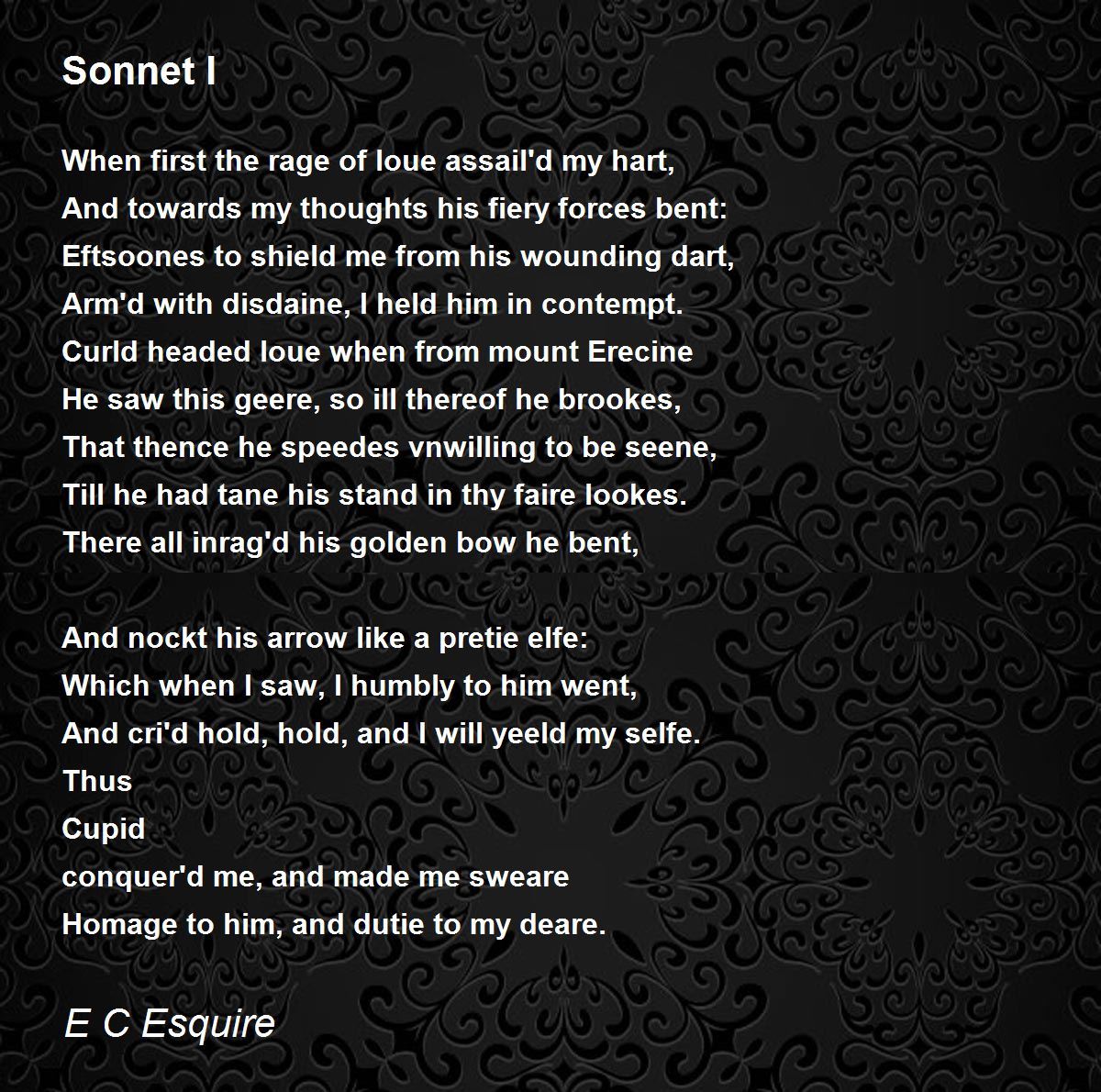 Sonnet I

When first the rage of loue assail'd my hart,
And towards my thoughts his fiery forces bent:
Eftsoones to shield me from his wounding dart,
Arm'd with disdaine, I held him in contempt.
Curld headed loue when from mount Erecine
He saw this geere, so ill thereof he brookes,
That thence he speedes vnwilling to be seene,
Till he had tane his stand in thy faire lookes.
There all inrag'd his golden bow he bent,

And nockt his arrow like a pretie elfe:
Which when I saw, I humbly to him went,
And cri'd hold, hold, and I will yeeld my selfe.
Thus
Cupid
conquer'd me, and made me sweare
Homage to him, and dutie to my deare.

E C Esquire